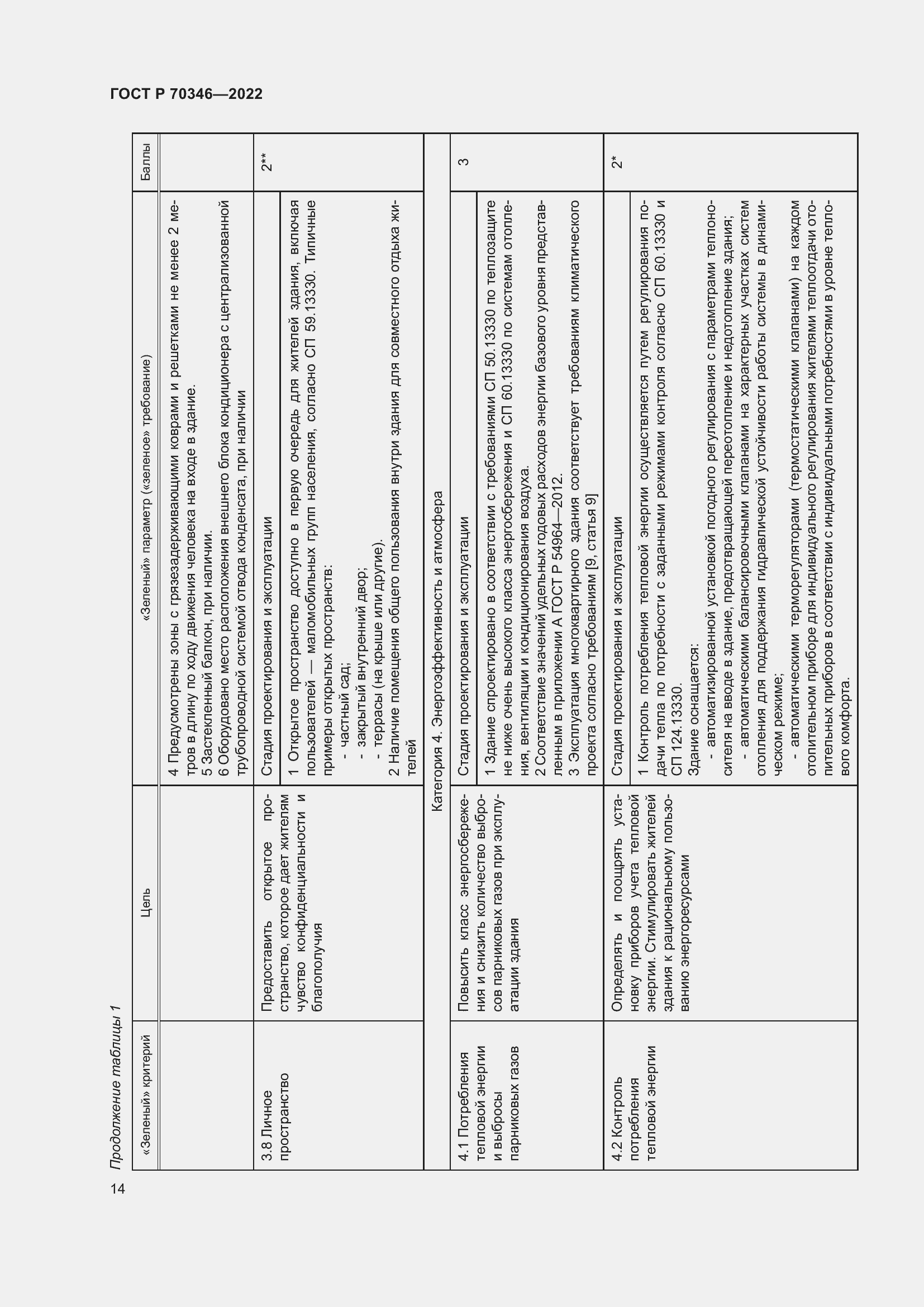 ГОСТ Р 70346—2022

Продолжение таблицы 1

| «Зеленый» критерий | Цель | «Зеленый» параметр («зеленое» требование) | Баллы |
|---|---|---|---|
| | | 4 Предусмотрены зоны с грязезадерживающими коврами и решетками не менее 2 метров в длину по ходу движения человека на входе в здание. 5 Застекленный балкон, при наличии. 6 Оборудовано место расположения внешнего блока кондиционера с централизованной трубопроводной системой отвода конденсата, при наличии | |
| 3.8 Личное пространство | Предоставить открытое пространство, которое дает жителям чувство конфиденциальности и благополучия | Стадия проектирования и эксплуатации | 2** |
| | | 1 Открытое пространство доступно в первую очередь для жителей здания, включая пользователей — маломобильных групп населения, согласно СП 59.13330. Типичные примеры открытых пространств: - частный сад; - закрытый внутренний двор; - террасы (на крыше или другие). 2 Наличие помещения общего пользования внутри здания для совместного отдыха жителей | |
| Категория 4. Энергоэффективность и атмосфера | | | |
| 4.1 Потребления тепловой энергии и выбросы парниковых газов | Повысить класс энергосбережения и снизить количество выбросов парниковых газов при эксплуатации здания | Стадия проектирования и эксплуатации | 3 |
| | | 1 Здание спроектировано в соответствии с требованиями СП 50.13330 по теплозащите не ниже очень высокого класса энергосбережения и СП 60.13330 по системам отопления, вентиляции и кондиционирования воздуха. 2 Соответствие значений удельных годовых расходов энергии базового уровня представленным в приложении А ГОСТ Р 54964—2012. 3 Эксплуатация многоквартирного здания соответствует требованиям климатического проекта согласно требованиям [9, статья 9] | |
| 4.2 Контроль потребления тепловой энергии | Определять и поощрять установку приборов учета тепловой энергии. Стимулировать жителей здания к рациональному пользованию энергоресурсами | Стадия проектирования и эксплуатации | 2* |
| | | 1 Контроль потребления тепловой энергии осуществляется путем регулирования подачи тепла по потребности с заданными режимами контроля согласно СП 60.13330 и СП 124.13330. Здание оснащается: - автоматизированной установкой погодного регулирования с параметрами теплоносителя на вводе в здание, предотвращающей перетопление и недотопление здания; - автоматическими балансировочными клапанами на характерных участках систем отопления для поддержания гидравлической устойчивости работы системы в динамическом режиме; - автоматическими терморегуляторами (термостатическими клапанами) на каждом отопительном приборе для индивидуального регулирования жителями теплоотдачи отопительных приборов в соответствии с индивидуальными потребностями в уровне теплового комфорта. | |

14